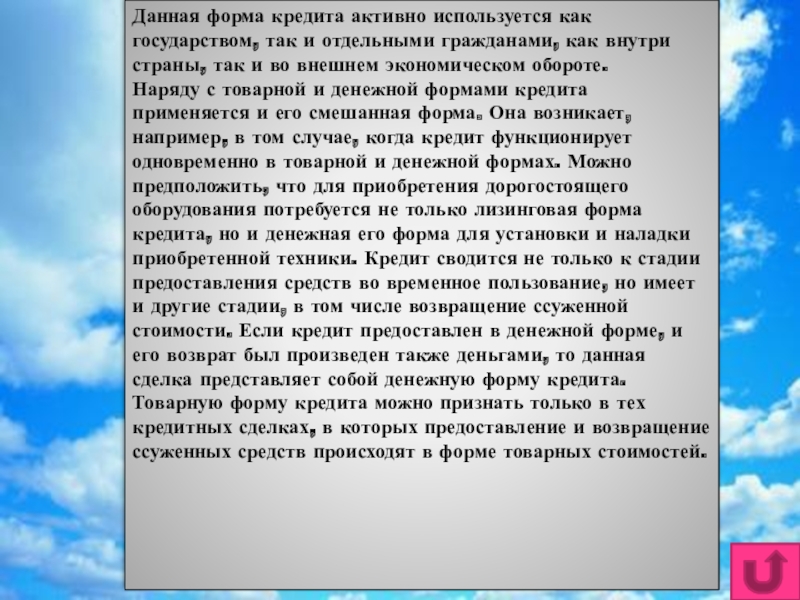 Данная форма кредита активно используется как государством, так и отдельными гражданами, как внутри страны, так и во внешнем экономическом обороте.
Наряду с товарной и денежной формами кредита применяется и его смешанная форма. Она возникает, например, в том случае, когда кредит функционирует одновременно в товарной и денежной формах. Можно предположить, что для приобретения дорогостоящего оборудования потребуется не только лизинговая форма кредита, но и денежная его форма для установки и наладки приобретенной техники. Кредит сводится не только к стадии предоставления средств во временное пользование, но имеет и другие стадии, в том числе возвращение ссуженной стоимости. Если кредит предоставлен в денежной форме, и его возврат был произведен также деньгами, то данная сделка представляет собой денежную форму кредита. Товарную форму кредита можно признать только в тех кредитных сделках, в которых предоставление и возвращение ссуженных средств происходят в форме товарных стоимостей.